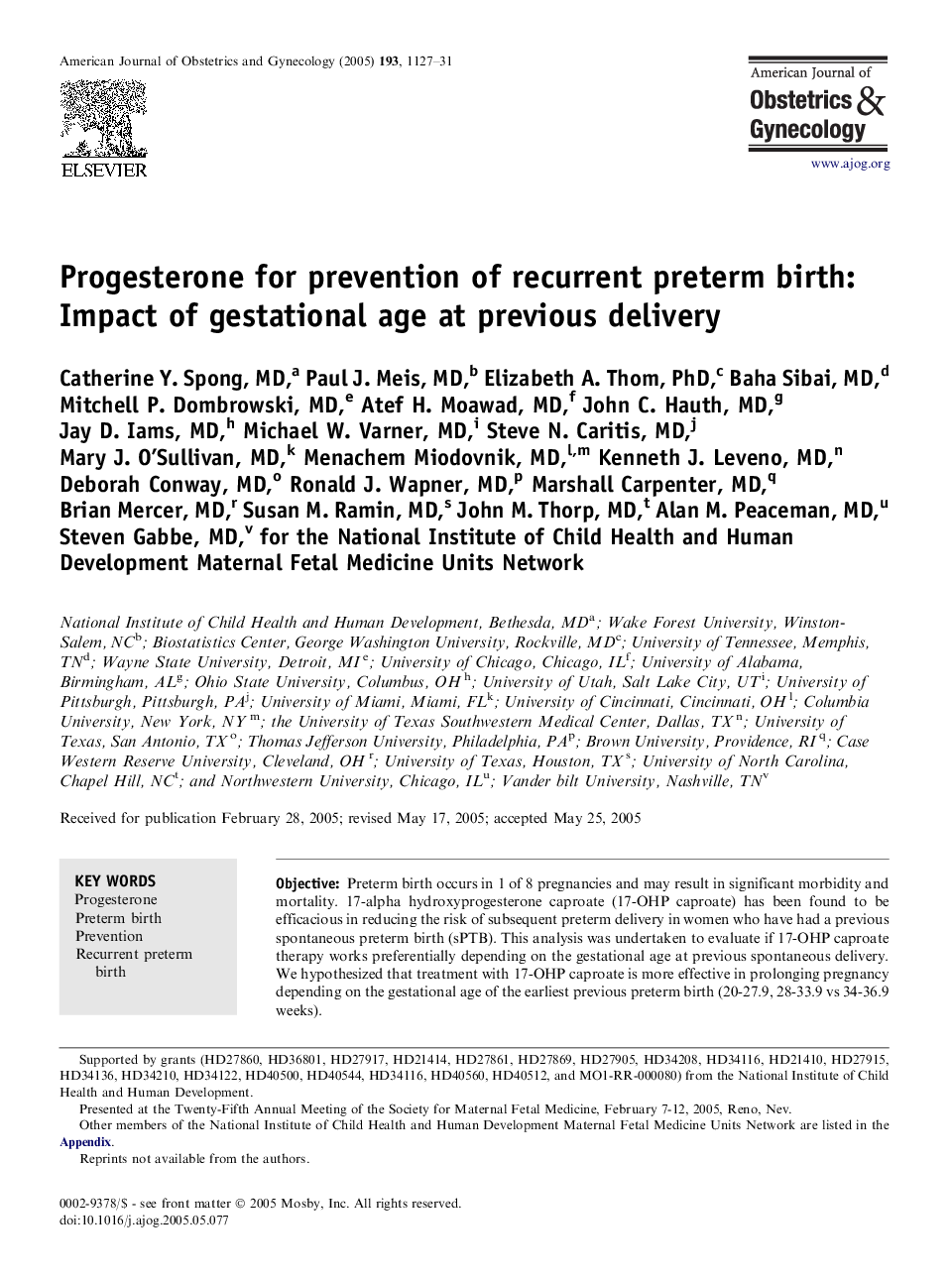 American Journal of Obstetrics and Gynecology (2005) 193, 1127–31

ELSEVIER

American Journal of
Obstetrics & Gynecology

www.ajog.org

Progesterone for prevention of recurrent preterm birth: Impact of gestational age at previous delivery

Catherine Y. Spong, MD,$^a$ Paul J. Meis, MD,$^b$ Elizabeth A. Thom, PhD,$^c$ Baha Sibai, MD,$^d$ Mitchell P. Dombrowski, MD,$^e$ Atef H. Moawad, MD,$^f$ John C. Hauth, MD,$^g$ Jay D. Iams, MD,$^h$ Michael W. Varner, MD,$^i$ Steve N. Caritis, MD,$^j$ Mary J. O'Sullivan, MD,$^k$ Menachem Miodovnik, MD,$^{l,m}$ Kenneth J. Leveno, MD,$^n$ Deborah Conway, MD,$^o$ Ronald J. Wapner, MD,$^p$ Marshall Carpenter, MD,$^q$ Brian Mercer, MD,$^r$ Susan M. Ramin, MD,$^s$ John M. Thorp, MD,$^t$ Alan M. Peaceman, MD,$^u$ Steven Gabbe, MD,$^v$ for the National Institute of Child Health and Human Development Maternal Fetal Medicine Units Network

National Institute of Child Health and Human Development, Bethesda, MD$^a$; Wake Forest University, Winston-Salem, NC$^b$; Biostatistics Center, George Washington University, Rockville, MD$^c$; University of Tennessee, Memphis, TN$^d$; Wayne State University, Detroit, MI$^e$; University of Chicago, Chicago, IL$^f$; University of Alabama, Birmingham, AL$^g$; Ohio State University, Columbus, OH$^h$; University of Utah, Salt Lake City, UT$^i$; University of Pittsburgh, Pittsburgh, PA$^j$; University of Miami, Miami, FL$^k$; University of Cincinnati, Cincinnati, OH$^l$; Columbia University, New York, NY$^m$; the University of Texas Southwestern Medical Center, Dallas, TX$^n$; University of Texas, San Antonio, TX$^o$; Thomas Jefferson University, Philadelphia, PA$^p$; Brown University, Providence, RI$^q$; Case Western Reserve University, Cleveland, OH$^r$; University of Texas, Houston, TX$^s$; University of North Carolina, Chapel Hill, NC$^t$; and Northwestern University, Chicago, IL$^u$; Vander bilt University, Nashville, TN$^v$

Received for publication February 28, 2005; revised May 17, 2005; accepted May 25, 2005

KEY WORDS
Progesterone
Preterm birth
Prevention
Recurrent preterm birth

Objective: Preterm birth occurs in 1 of 8 pregnancies and may result in significant morbidity and mortality. 17-alpha hydroxyprogesterone caproate (17-OHP caproate) has been found to be efficacious in reducing the risk of subsequent preterm delivery in women who have had a previous spontaneous preterm birth (sPTB). This analysis was undertaken to evaluate if 17-OHP caproate therapy works preferentially depending on the gestational age at previous spontaneous delivery. We hypothesized that treatment with 17-OHP caproate is more effective in prolonging pregnancy depending on the gestational age of the earliest previous preterm birth (20-27.9, 28-33.9 vs 34-36.9 weeks).

Supported by grants (HD27860, HD36801, HD27917, HD21414, HD27861, HD27869, HD27905, HD34208, HD34116, HD21410, HD27915, HD34136, HD34210, HD34122, HD40500, HD40544, HD34116, HD40560, HD40512, and MO1-RR-000080) from the National Institute of Child Health and Human Development.
Presented at the Twenty-Fifth Annual Meeting of the Society for Maternal Fetal Medicine, February 7-12, 2005, Reno, Nev.
Other members of the National Institute of Child Health and Human Development Maternal Fetal Medicine Units Network are listed in the Appendix.
Reprints not available from the authors.

0002-9378/$ - see front matter © 2005 Mosby, Inc. All rights reserved.
doi:10.1016/j.ajog.2005.05.077